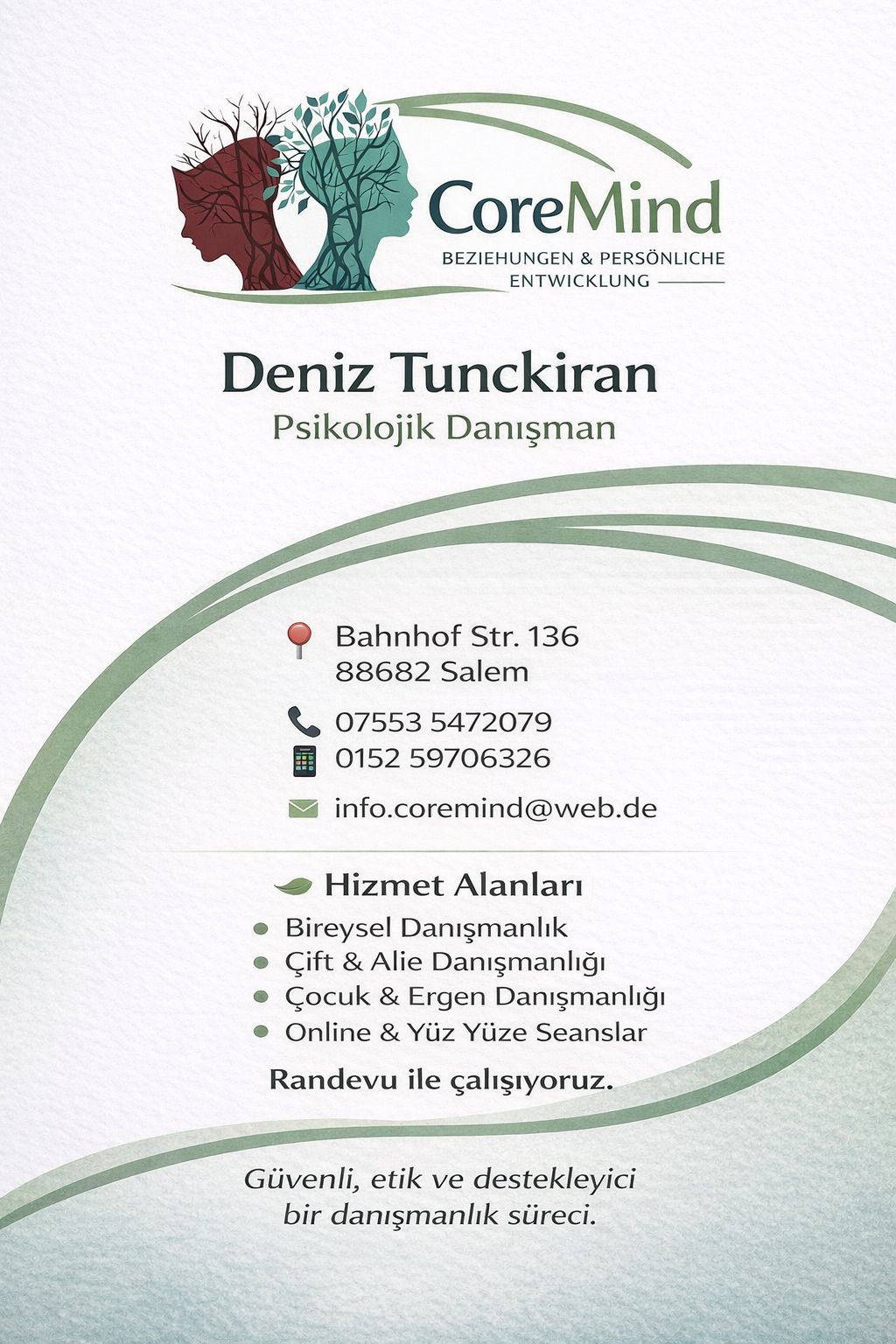 CoreMind
BEZIEHUNGEN & PERSÖNLICHE
ENTWICKLUNG

Deniz Tunckiran
Psikolojik Danışman

Bahnhof Str. 136
88682 Salem

07553 5472079
0152 59706326

info.coremind@web.de

Hizmet Alanları

• Bireysel Danışmanlık
• Çift & Alie Danışmanlığı
• Çocuk & Ergen Danışmanlığı
• Online & Yüz Yüze Seanslar

Randevu ile çalışıyoruz.

Güvenli, etik ve destekleyici bir danışmanlık süreci.